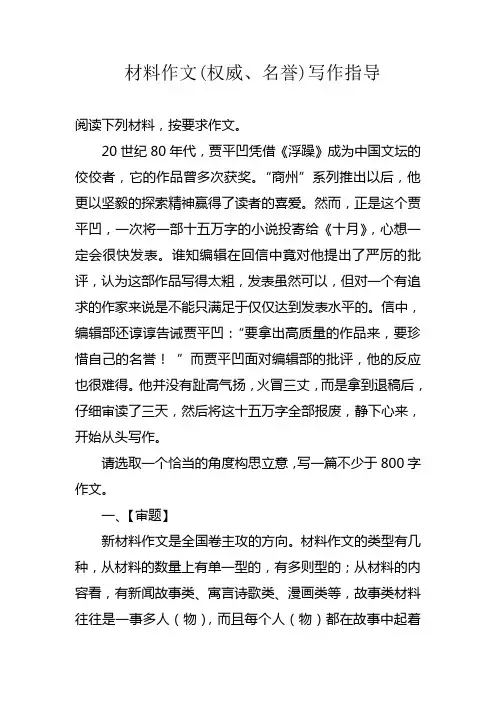 材料作文(权威、名誉)写作指导

阅读下列材料，按要求作文。

20 世纪 80 年代，贾平凹凭借《浮躁》成为中国文坛的佼佼者，它的作品曾多次获奖。“商州”系列推出以后，他更以坚毅的探索精神赢得了读者的喜爱。然而，正是这个贾平凹，一次将一部十五万字的小说投寄给《十月》，心想一定会很快发表。谁知编辑在回信中竟对他提出了严厉的批评，认为这部作品写得太粗，发表虽然可以，但对一个有追求的作家来说是不能只满足于仅仅达到发表水平的。信中，编辑部还谆谆告诫贾平凹：“要拿出高质量的作品来，要珍惜自己的名誉！”而贾平凹面对编辑部的批评，他的反应也很难得。他并没有趾高气扬，火冒三丈，而是拿到退稿后，仔细审读了三天，然后将这十五万字全部报废，静下心来，开始从头写作。

请选取一个恰当的角度构思立意，写一篇不少于 800 字作文。

一、【审题】

新材料作文是全国卷主攻的方向。材料作文的类型有几种，从材料的数量上有单一型的，有多则型的；从材料的内容看，有新闻故事类、寓言诗歌类、漫画类等，故事类材料往往是一事多人（物），而且每个人（物）都在故事中起着